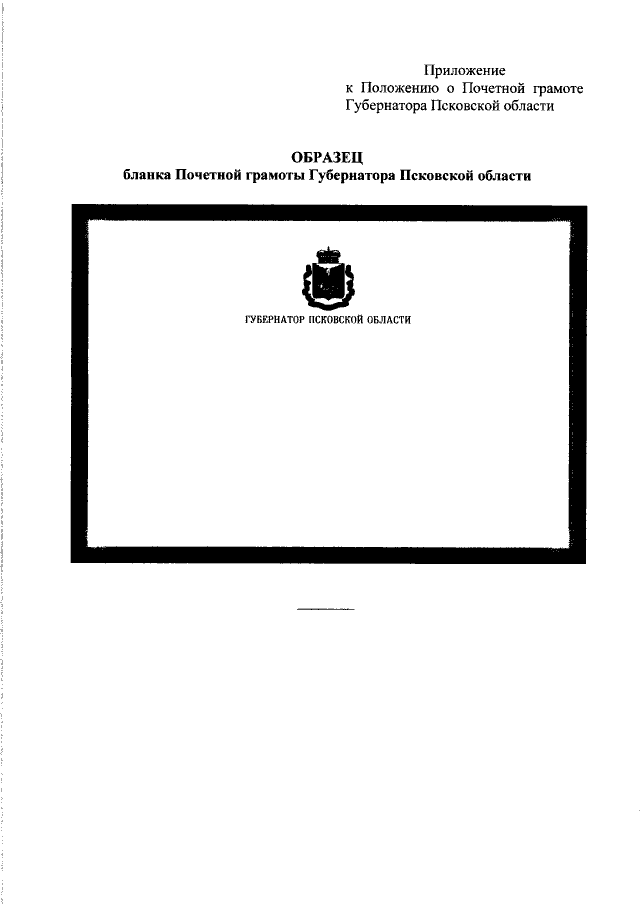 Приложение
к Положению о Почетной грамоте
Губернатора Псковской области

ОБРАЗЕЦ
бланка Почетной грамоты Губернатора Псковской области

ГУБЕРНАТОР ПСКОВСКОЙ ОБЛАСТИ